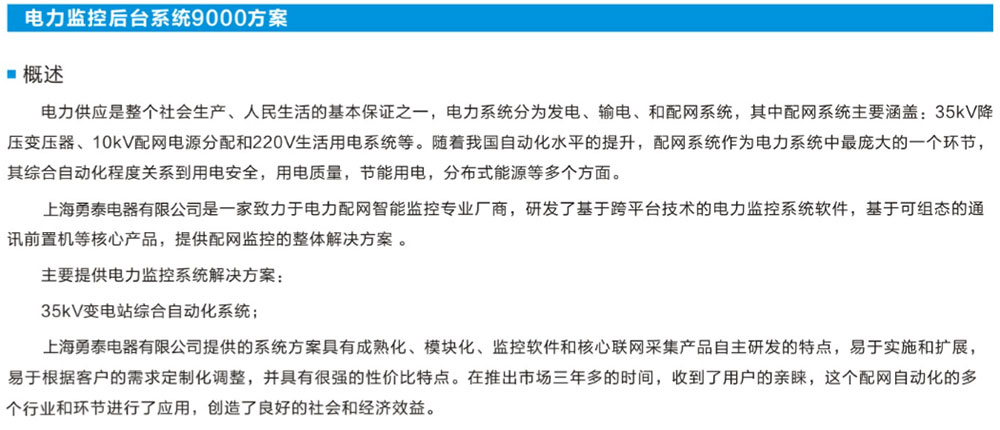 电力监控后台系统9000方案

概述

电力供应是整个社会生产、人民生活的基本保证之一，电力系统分为发电、输电、和配网系统，其中配网系统主要涵盖：35kV降压变压器、10kV配网电源分配和220V生活用电系统等。随着我国自动化水平的提升，配网系统作为电力系统中最庞大的一个环节，其综合自动化程度关系到用电安全，用电质量，节能用电，分布式能源等多个方面。

上海勇泰电器有限公司是一家致力于电力配网智能监控专业厂商，研发了基于跨平台技术的电力监控系统软件，基于可组态的通讯前置机等核心产品，提供配网监控的整体解决方案 。

主要提供电力监控系统解决方案：

35kV变电站综合自动化系统；

上海勇泰电器有限公司提供的系统方案具有成熟化、模块化、监控软件和核心联网采集产品自主研发的特点，易于实施和扩展，易于根据客户的需求定制化调整，并具有很强的性价比特点。在推出市场三年多的时间，收到了用户的亲睐，这个配网自动化的多个行业和环节进行了应用，创造了良好的社会和经济效益。